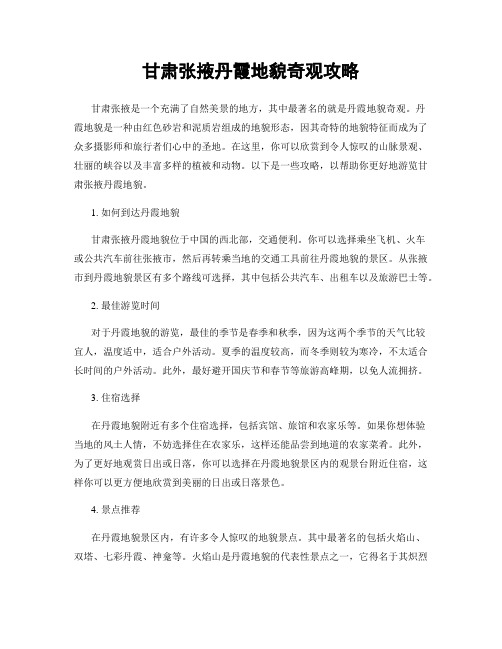 甘肃张掖丹霞地貌奇观攻略

甘肃张掖是一个充满了自然美景的地方，其中最著名的就是丹霞地貌奇观。丹霞地貌是一种由红色砂岩和泥质岩组成的地貌形态，因其奇特的地貌特征而成为了众多摄影师和旅行者们心中的圣地。在这里，你可以欣赏到令人惊叹的山脉景观、壮丽的峡谷以及丰富多样的植被和动物。以下是一些攻略，以帮助你更好地游览甘肃张掖丹霞地貌。

1. 如何到达丹霞地貌

甘肃张掖丹霞地貌位于中国的西北部，交通便利。你可以选择乘坐飞机、火车或公共汽车前往张掖市，然后再转乘当地的交通工具前往丹霞地貌的景区。从张掖市到丹霞地貌景区有多个路线可选择，其中包括公共汽车、出租车以及旅游巴士等。

2. 最佳游览时间

对于丹霞地貌的游览，最佳的季节是春季和秋季，因为这两个季节的天气比较宜人，温度适中，适合户外活动。夏季的温度较高，而冬季则较为寒冷，不太适合长时间的户外活动。此外，最好避开国庆节和春节等旅游高峰期，以免人流拥挤。

3. 住宿选择

在丹霞地貌附近有多个住宿选择，包括宾馆、旅馆和农家乐等。如果你想体验当地的风土人情，不妨选择住在农家乐，这样还能品尝到地道的农家菜肴。此外，为了更好地观赏日出或日落，你可以选择在丹霞地貌景区内的观景台附近住宿，这样你可以更方便地欣赏到美丽的日出或日落景色。

4. 景点推荐

在丹霞地貌景区内，有许多令人惊叹的地貌景点。其中最著名的包括火焰山、双塔、七彩丹霞、神龛等。火焰山是丹霞地貌的代表性景点之一，它得名于其炽烈